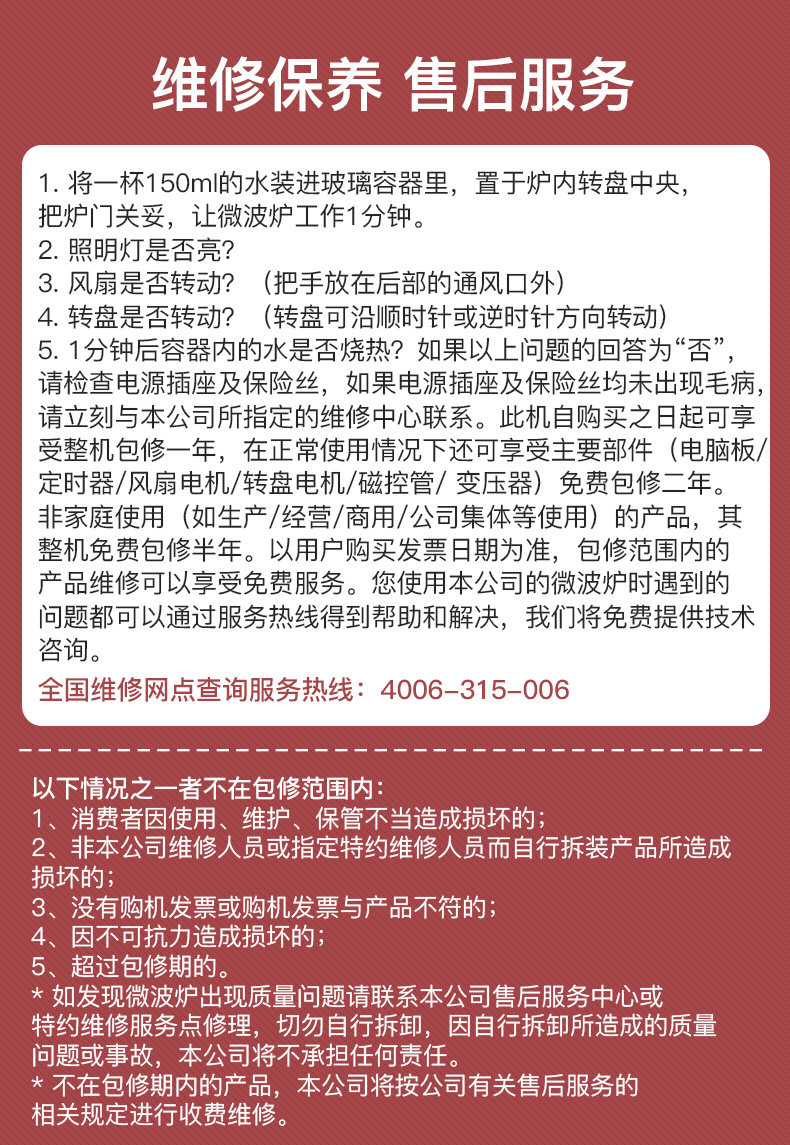 维修保养 售后服务

1. 将一杯150ml的水装进玻璃容器里，置于炉内转盘中央，把炉门关妥，让微波炉工作1分钟。
2. 照明灯是否亮?
3. 风扇是否转动？（把手放在后部的通风口外）
4. 转盘是否转动？（转盘可沿顺时针或逆时针方向转动）
5. 1分钟后容器内的水是否烧热？如果以上问题的回答为“否”，请检查电源插座及保险丝，如果电源插座及保险丝均未出现毛病，请立刻与本公司所指定的维修中心联系。此机自购买之日起可享受整机包修一年，在正常使用情况下还可享受主要部件（电脑板/定时器/风扇电机/转盘电机/磁控管/ 变压器）免费包修二年。非家庭使用（如生产/经营/商用/公司集体等使用）的产品，其整机免费包修半年。以用户购买发票日期为准，包修范围内的产品维修可以享受免费服务。您使用本公司的微波炉时遇到的问题都可以通过服务热线得到帮助和解决，我们将免费提供技术咨询。
全国维修网点查询服务热线：4006-315-006

以下情况之一者不在包修范围内：
1、消费者因使用、维护、保管不当造成损坏的；
2、非本公司维修人员或指定特约维修人员而自行拆装产品所造成损坏的；
3、没有购机发票或购机发票与产品不符的；
4、因不可抗力造成损坏的；
5、超过包修期的。
* 如发现微波炉出现质量问题请联系本公司售后服务中心或特约维修服务点修理，切勿自行拆卸，因自行拆卸所造成的质量问题或事故，本公司将不承担任何责任。
* 不在包修期内的产品，本公司将按公司有关售后服务的相关规定进行收费维修。